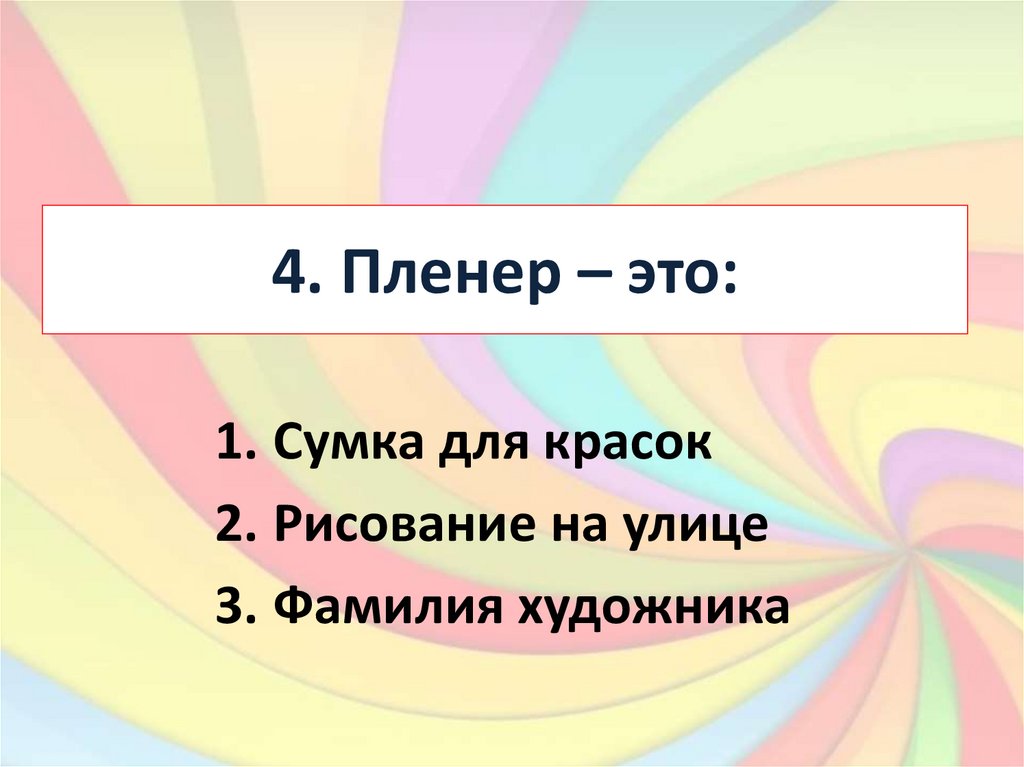 4. Пленер – это:

1. Сумка для красок
2. Рисование на улице
3. Фамилия художника